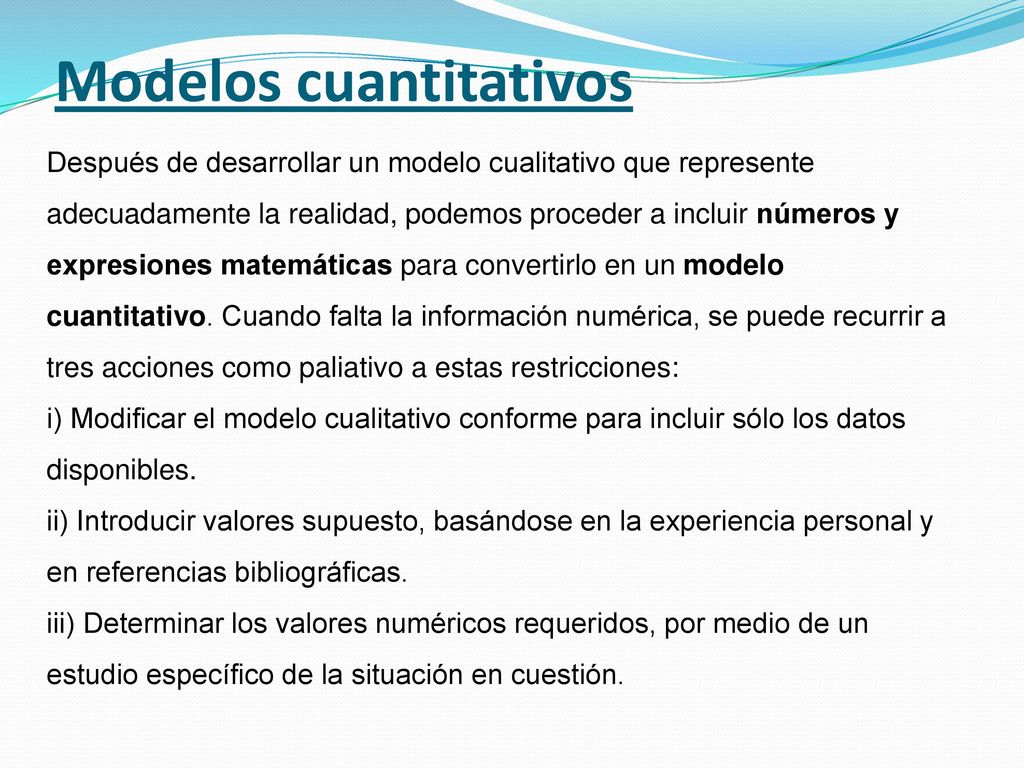 Modelos cuantitativos

Después de desarrollar un modelo cualitativo que represente adecuadamente la realidad, podemos proceder a incluir números y expresiones matemáticas para convertirlo en un modelo cuantitativo. Cuando falta la información numérica, se puede recurrir a tres acciones como paliativo a estas restricciones:
i) Modificar el modelo cualitativo conforme para incluir sólo los datos disponibles.
ii) Introducir valores supuesto, basándose en la experiencia personal y en referencias bibliográficas.
iii) Determinar los valores numéricos requeridos, por medio de un estudio específico de la situación en cuestión.